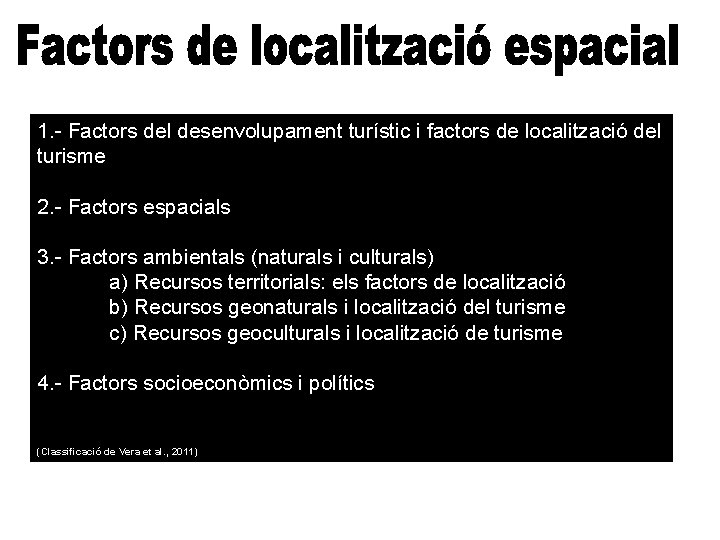 Factors de localització espacial

1.- Factors del desenvolupament turístic i factors de localització del turisme

2.- Factors espacials

3.- Factors ambientals (naturals i culturals)
a) Recursos territorials: els factors de localització
b) Recursos geonaturals i localització del turisme
c) Recursos geoculturals i localització de turisme

4.- Factors socioeconòmics i polítics

(Classificació de Vera et al., 2011)